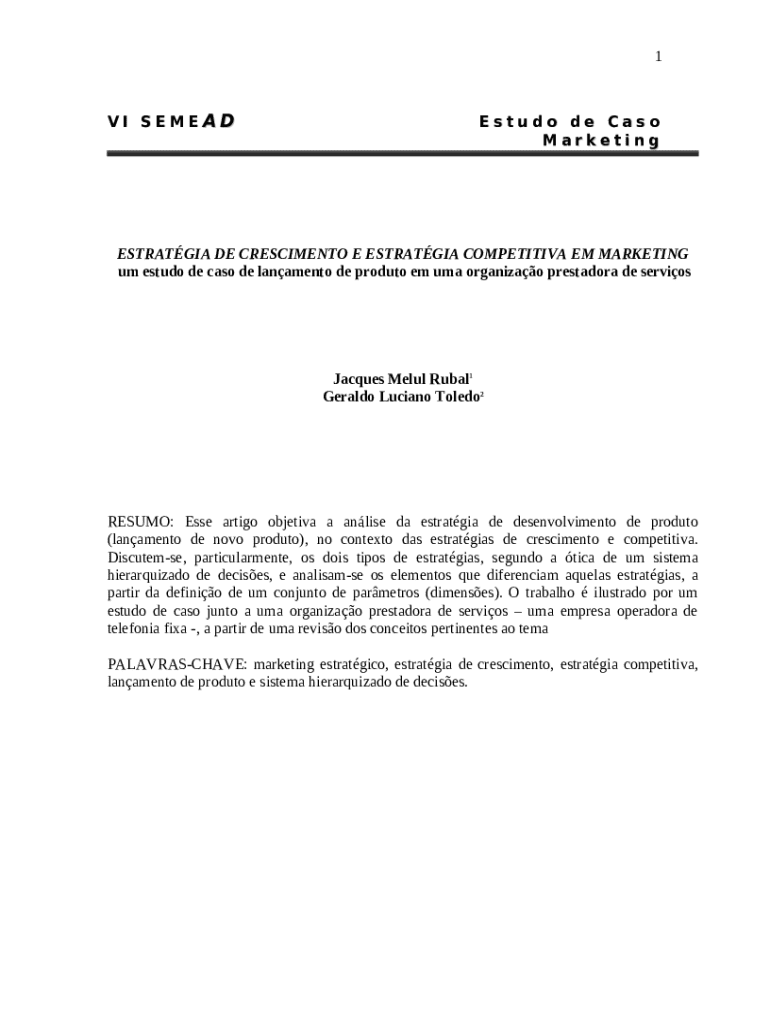 1

VI SEMEAD

Estudo de Caso
Marketing

ESTRATÉGIA DE CRESCIMENTO E ESTRATÉGIA COMPETITIVA EM MARKETING
um estudo de caso de lançamento de produto em uma organização prestadora de serviços

Jacques Melul Rubal$^1$
Geraldo Luciano Toledo$^2$

RESUMO: Esse artigo objetiva a análise da estratégia de desenvolvimento de produto (lançamento de novo produto), no contexto das estratégias de crescimento e competitiva. Discutem-se, particularmente, os dois tipos de estratégias, segundo a ótica de um sistema hierarquizado de decisões, e analisam-se os elementos que diferenciam aquelas estratégias, a partir da definição de um conjunto de parâmetros (dimensões). O trabalho é ilustrado por um estudo de caso junto a uma organização prestadora de serviços – uma empresa operadora de telefonia fixa -, a partir de uma revisão dos conceitos pertinentes ao tema

PALAVRAS-CHAVE: marketing estratégico, estratégia de crescimento, estratégia competitiva, lançamento de produto e sistema hierarquizado de decisões.